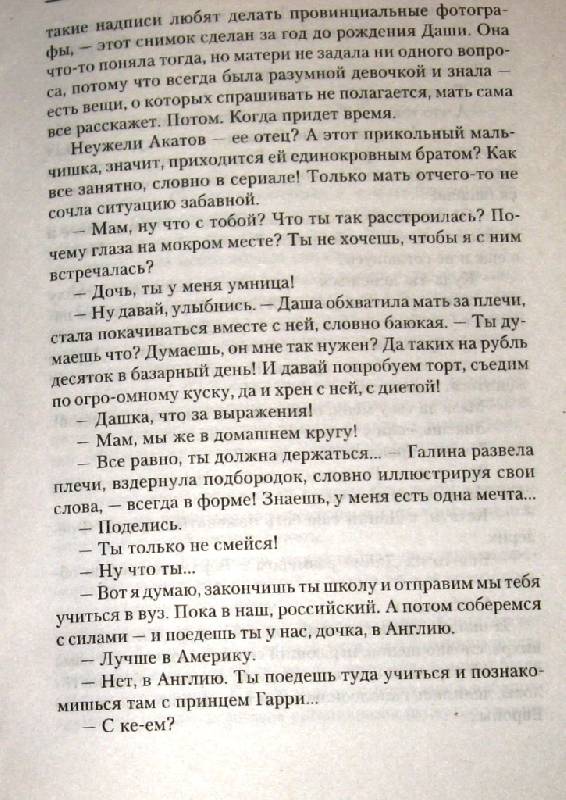 такие надписи любят делать провинциальные фотографы, — этот снимок сделан за год до рождения Даши. Она что-то поняла тогда, но матери не задала ни одного вопроса, потому что всегда была разумной девочкой и знала — есть вещи, о которых спрашивать не полагается, мать сама все расскажет. Потом. Когда придет время.

Неужели Акатов — ее отец? А этот прикольный мальчишка, значит, приходится ей единокровным братом? Как все занятно, словно в сериале! Только мать отчего-то не сочла ситуацию забавной.

— Мам, ну что с тобой? Что ты так расстроилась? Почему глаза на мокром месте? Ты не хочешь, чтобы я с ним встречалась?

— Дочь, ты у меня умница!

— Ну давай, улыбнись. — Даша обхватила мать за плечи, стала покачиваться вместе с ней, словно баюкая. — Ты думаешь что? Думаешь, он мне так нужен? Да таких на рубль десяток в базарный день! И давай попробуем торт, съедим по огро-омному куску, да и хрен с ней, с диетой!

— Дашка, что за выражения!

— Мам, мы же в домашнем кругу!

— Все равно, ты должна держаться... — Галина развела плечи, вздернула подбородок, словно иллюстрируя свои слова, — всегда в форме! Знаешь, у меня есть одна мечта...

— Поделись.

— Ты только не смейся!

— Ну что ты...

— Вот я думаю, закончишь ты школу и отправим мы тебя учиться в вуз. Пока в наш, российский. А потом соберемся с силами — и поедешь ты у нас, дочка, в Англию.

— Лучше в Америку.

— Нет, в Англию. Ты поедешь туда учиться и познакомишься там с принцем Гарри...

— С ке-ем?